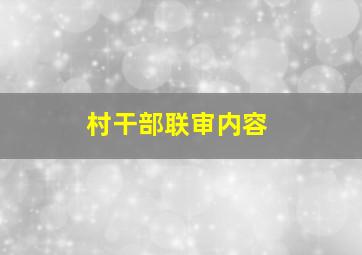 村干部联审内容